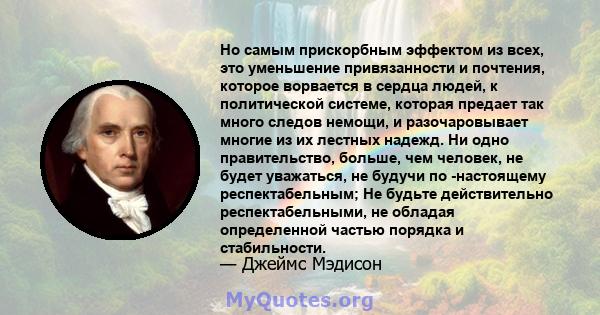 Но самым прискорбным эффектом из всех, это уменьшение привязанности и почтения, которое ворвается в сердца людей, к политической системе, которая предает так много следов немощи, и разочаровывает многие из их лестных надежд. Ни одно правительство, больше, чем человек, не будет уважаться, не будучи по -настоящему респектабельным; Не будьте действительно респектабельными, не обладая определенной частью порядка и стабильности.
— Джеймс Мэдисон

MyQuotes.org